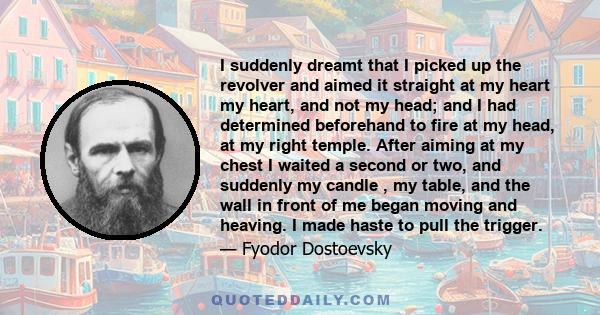 I suddenly dreamt that I picked up the revolver and aimed it straight at my heart my heart, and not my head; and I had determined beforehand to fire at my head, at my right temple. After aiming at my chest I waited a second or two, and suddenly my candle , my table, and the wall in front of me began moving and heaving. I made haste to pull the trigger.
— Fyodor Dostoevsky

QUOTEDDAILY.COM